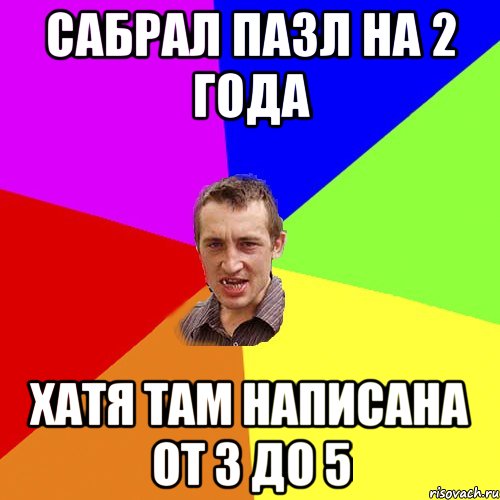 САБРАЛ ПАЗЛ НА 2 ГОДА

ХАТЯ ТАМ НАПИСАНА ОТ 3 ДО 5

risovach.ru